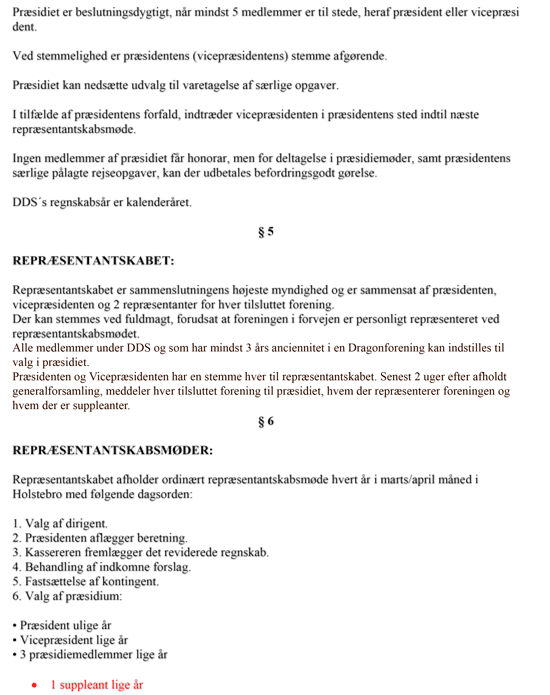 Præsidiet er beslutningsdygtigt, når mindst 5 medlemmer er til stede, heraf præsident eller vicepræsi dent.

Ved stemmelighed er præsidentens (vicepræsidentens) stemme afgørende.

Præsidiet kan nedsætte udvalg til varetagelse af særlige opgaver.

I tilfælde af præsidentens forfald, indtræder vicepræsidenten i præsidentens sted indtil næste repræsentantskabsmøde.

Ingen medlemmer af præsidiet får honorar, men for deltagelse i præsidiemøder, samt præsidentens særlige pålagte rejseopgaver, kan der udbetales befordringsgodt gørelse.

DDS´s regnskabsår er kalenderåret.

§ 5

REPRÆSENTANTSKABET:

Repræsentantskabet er sammenslutningens højeste myndighed og er sammensat af præsidenten, vicepræsidenten og 2 repræsentanter for hver tilsluttet forening.
Der kan stemmes ved fuldmagt, forudsat at foreningen i forvejen er personligt repræsenteret ved repræsentantskabsmødet.
Alle medlemmer under DDS og som har mindst 3 års anciennitet i en Dragonforening kan indstilles til valg i præsidiet.
Præsidenten og Vicepræsidenten har en stemme hver til repræsentantskabet. Senest 2 uger efter afholdt generalforsamling, meddeler hver tilsluttet forening til præsidiet, hvem der repræsenterer foreningen og hvem der er suppleanter.

§ 6

REPRÆSENTANTSKABSMØDER:

Repræsentantskabet afholder ordinært repræsentantskabsmøde hvert år i marts/april måned i Holstebro med følgende dagsorden:

1. Valg af dirigent.
2. Præsidenten aflægger beretning.
3. Kassereren fremlægger det reviderede regnskab.
4. Behandling af indkomne forslag.
5. Fastsættelse af kontingent.
6. Valg af præsidium:

• Præsident ulige år
• Vicepræsident lige år
• 3 præsidiemedlemmer lige år

• 1 suppleant lige år